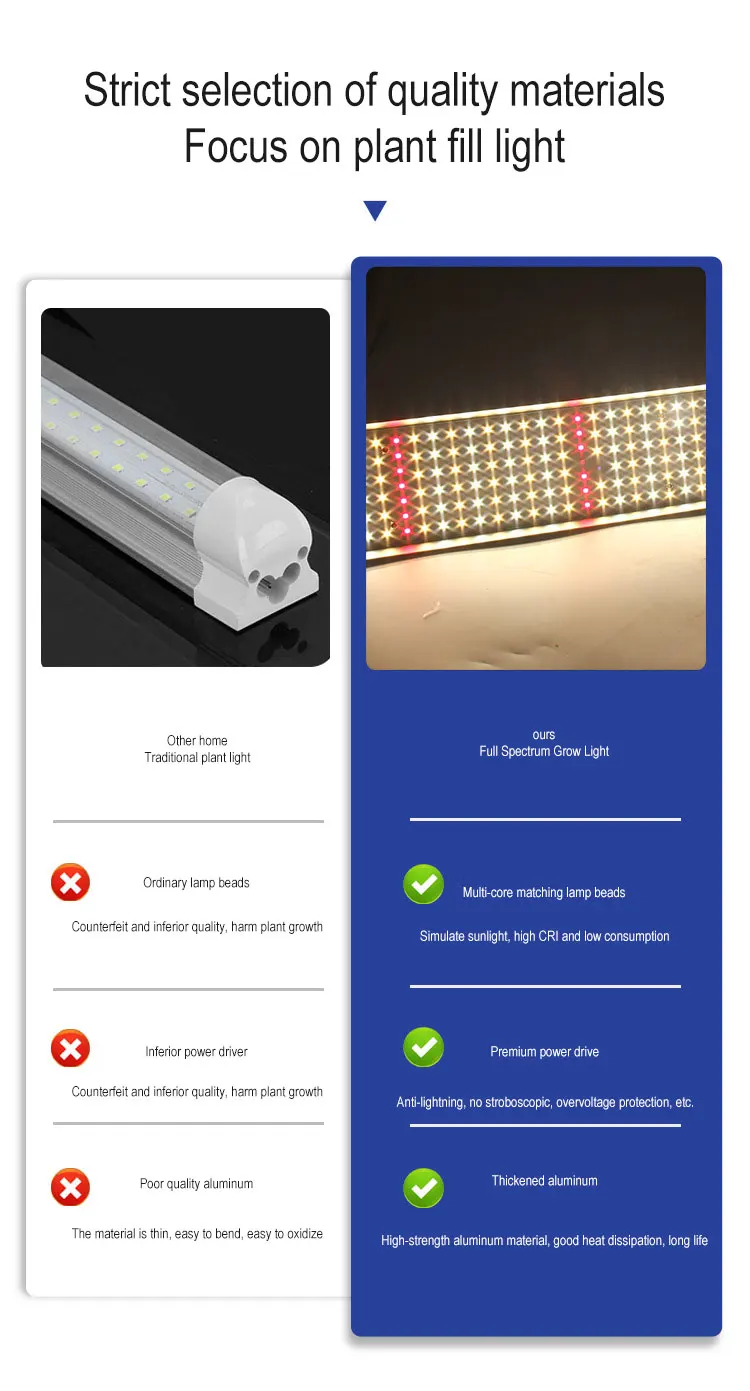 Strict selection of quality materials
Focus on plant fill light

Other home
Traditional plant light

Ordinary lamp beads

Counterfeit and inferior quality, harm plant growth

Inferior power driver

Counterfeit and inferior quality, harm plant growth

Poor quality aluminum

The material is thin, easy to bend, easy to oxidize

ours
Full Spectrum Grow Light

Multi-core matching lamp beads

Simulate sunlight, high CRI and low consumption

Premium power drive

Anti-lightning, no stroboscopic, overvoltage protection, etc.

Thickened aluminum

High-strength aluminum material, good heat dissipation, long life